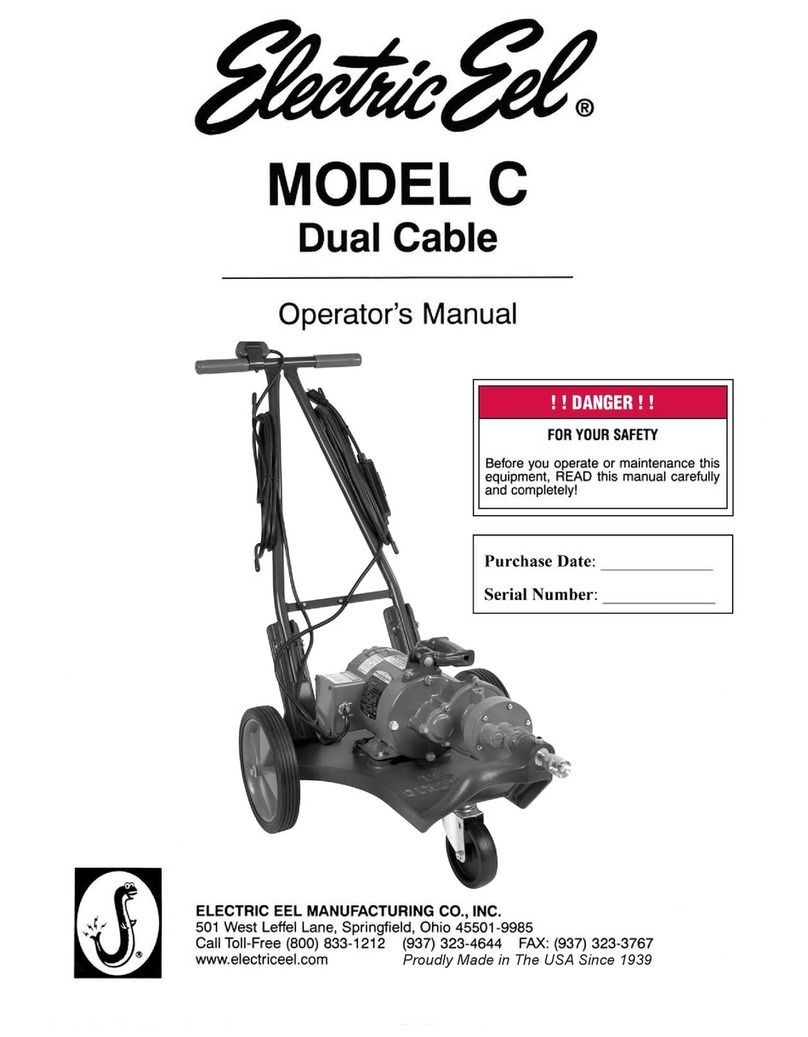 Electric Eel®

MODEL C
Dual Cable

Operator's Manual

! ! DANGER ! !

FOR YOUR SAFETY

Before you operate or maintenance this equipment, READ this manual carefully and completely!

Purchase Date: ______________

Serial Number: ______________

ELECTRIC EEL MANUFACTURING CO., INC.
501 West Leffel Lane, Springfield, Ohio 45501-9985
Call Toll-Free (800) 833-1212 (937) 323-4644 FAX: (937) 323-3767
www.electriceel.com Proudly Made in The USA Since 1939